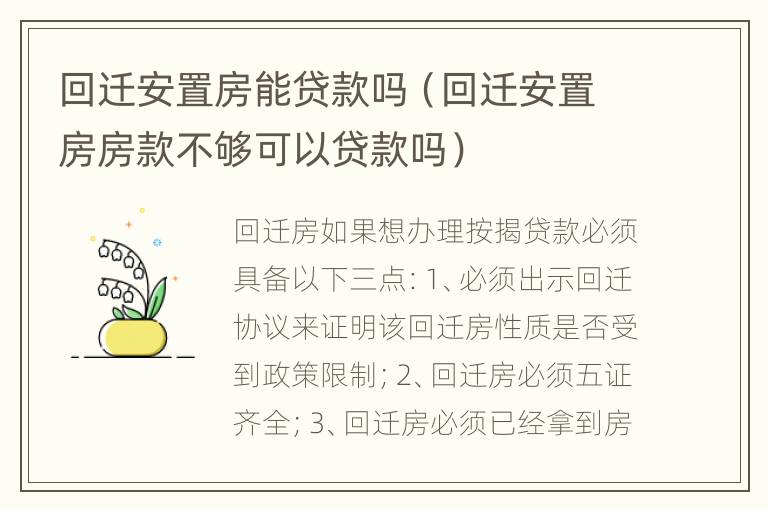 回迁安置房能贷款吗（回迁安置房房款不够可以贷款吗）

回迁房如果想办理按揭贷款必须具备以下三点: 1、必须出示回迁协议来证明该回迁房性质是否受到政策限制; 2、回迁房必须五证齐全; 3、回迁房必须已经拿到房